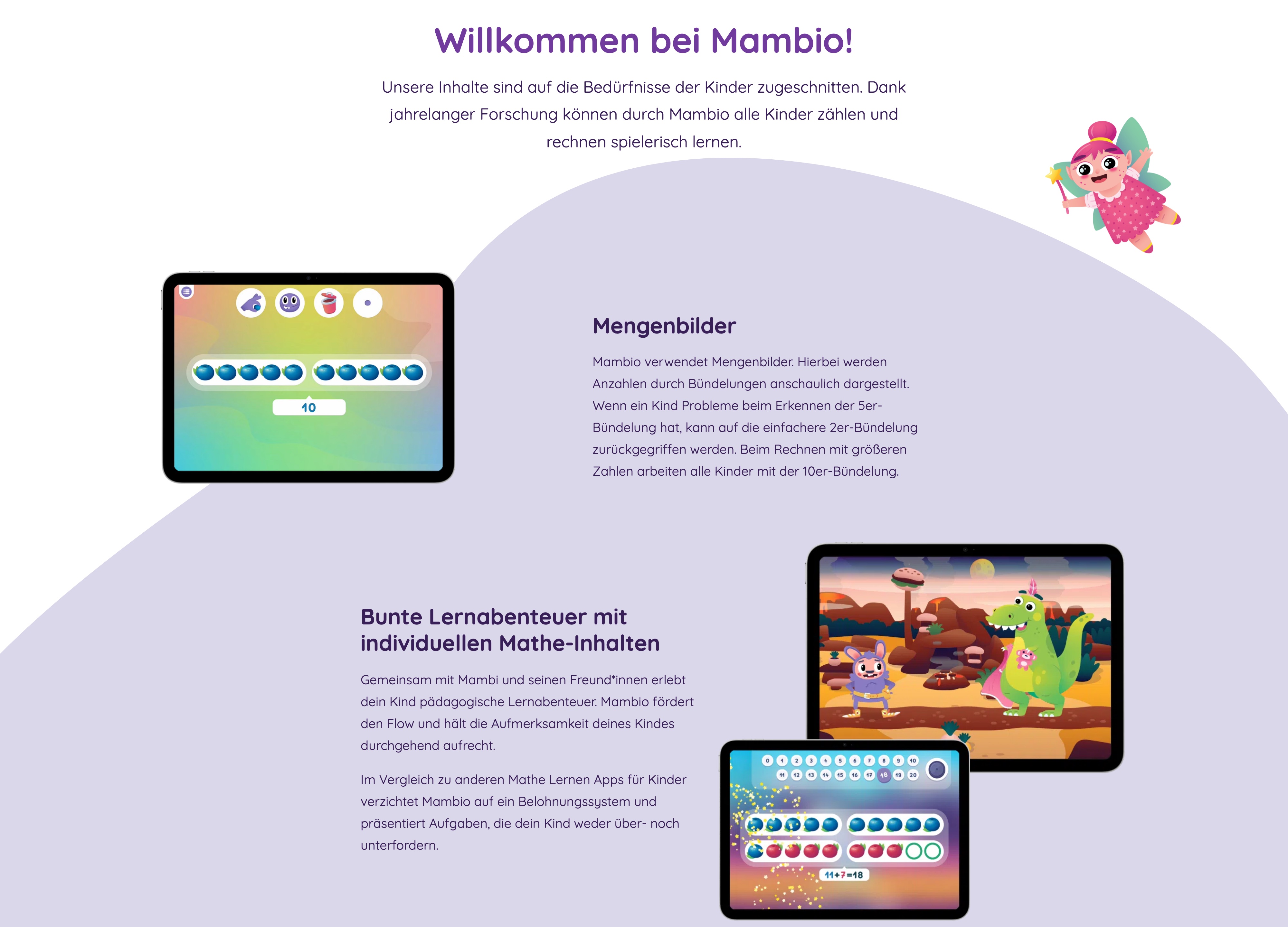 Willkommen bei Mambio!

Unsere Inhalte sind auf die Bedürfnisse der Kinder zugeschnitten. Dank jahrelanger Forschung können durch Mambio alle Kinder zählen und rechnen spielerisch lernen.

10

Mengenbilder

Mambio verwendet Mengenbilder. Hierbei werden Anzahlen durch Bündelungen anschaulich dargestellt. Wenn ein Kind Probleme beim Erkennen der 5er-Bündelung hat, kann auf die einfachere 2er-Bündelung zurückgegriffen werden. Beim Rechnen mit größeren Zahlen arbeiten alle Kinder mit der 10er-Bündelung.

Bunte Lernabenteuer mit individuellen Mathe-Inhalten

Gemeinsam mit Mambi und seinen Freund*innen erlebt dein Kind pädagogische Lernabenteuer. Mambio fördert den Flow und hält die Aufmerksamkeit deines Kindes durchgehend aufrecht.

Im Vergleich zu anderen Mathe Lernen Apps für Kinder verzichtet Mambio auf ein Belohnungssystem und präsentiert Aufgaben, die dein Kind weder über- noch unterfordern.

0 1 2 3 4 5 6 7 8 9 10
11 12 13 14 15 16 17 18 19 20

$11+7=18$